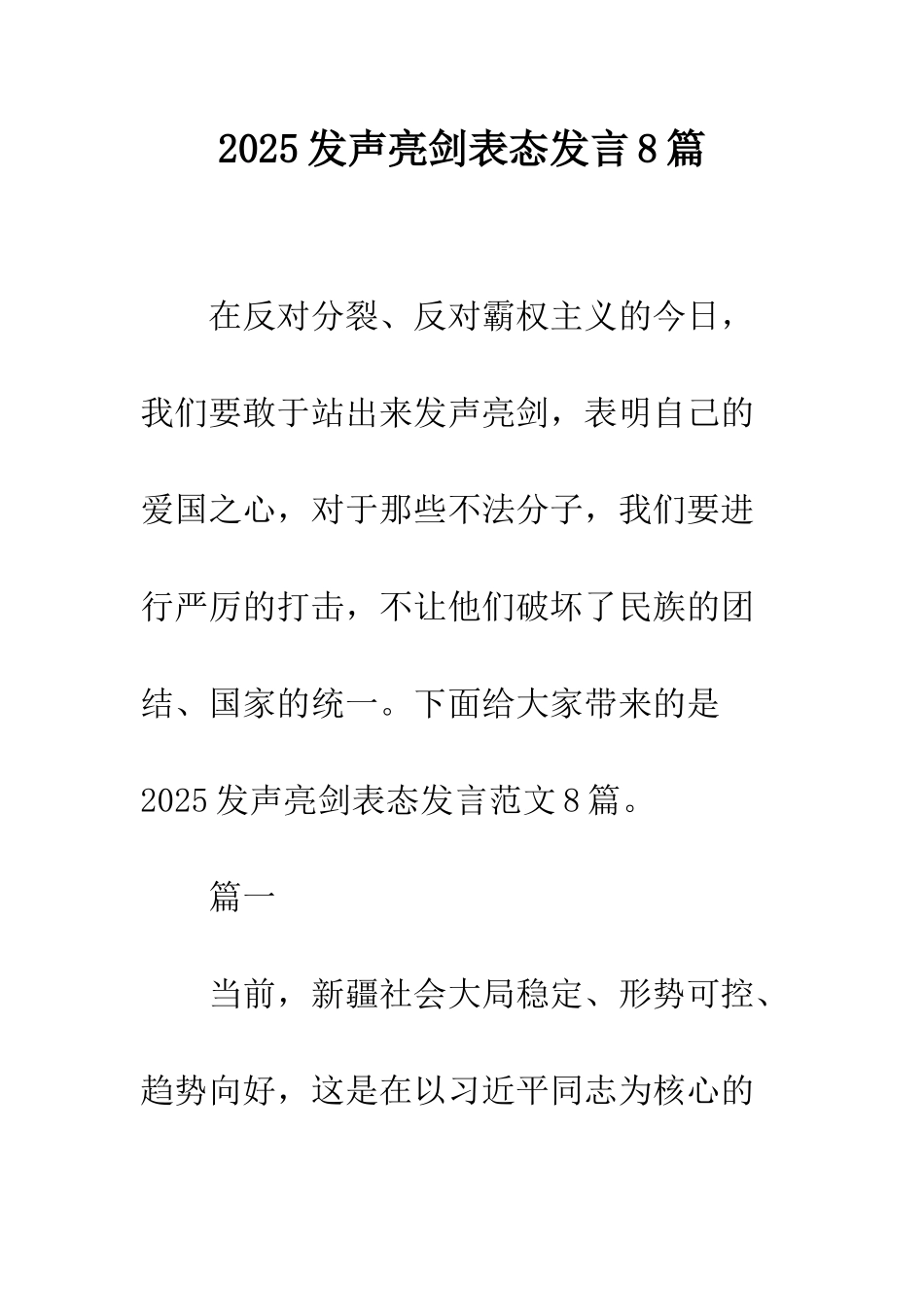 2025发声亮剑表态发言8篇

在反对分裂、反对霸权主义的今日，我们要敢于站出来发声亮剑，表明自己的爱国之心，对于那些不法分子，我们要进行严厉的打击，不让他们破坏了民族的团结、国家的统一。下面给大家带来的是2025发声亮剑表态发言范文8篇。

篇一

当前，新疆社会大局稳定、形势可控、趋势向好，这是在以习近平同志为核心的